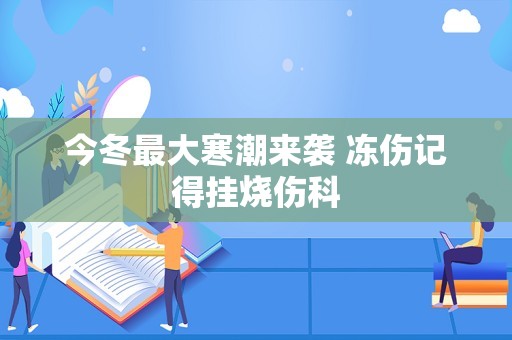 今冬最大寒潮来袭 冻伤记得挂烧伤科